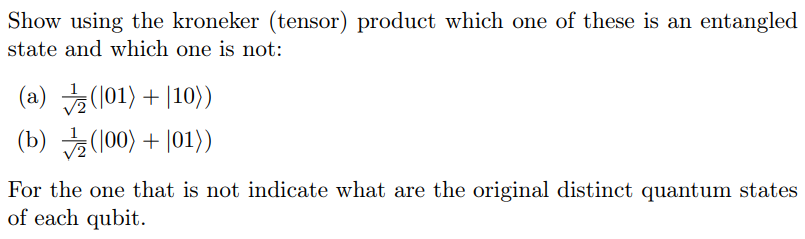 Show using the kroneker (tensor) product which one of these is an entangled state and which one is not:

(a) $\frac{1}{\sqrt{2}}(|01\rangle + |10\rangle)$

(b) $\frac{1}{\sqrt{2}}(|00\rangle + |01\rangle)$

For the one that is not indicate what are the original distinct quantum states of each qubit.